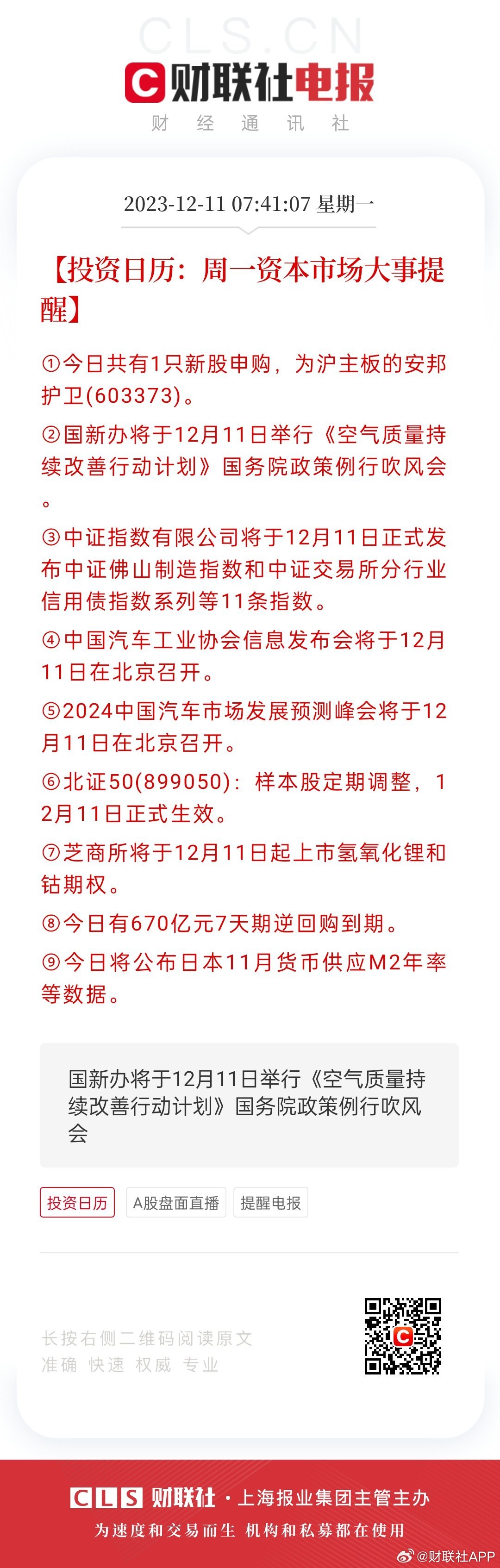 CLS.CN
C 财联社电报
财 经 通 讯 社

2023-12-11 07:41:07 星期一

【投资日历：周一资本市场大事提醒】

①今日共有1只新股申购，为沪主板的安邦护卫(603373)。

②国新办将于12月11日举行《空气质量持续改善行动计划》国务院政策例行吹风会。

③中证指数有限公司将于12月11日正式发布中证佛山制造指数和中证交易所分行业信用债指数系列等11条指数。

④中国汽车工业协会信息发布会将于12月11日在北京召开。

⑤2024中国汽车市场发展预测峰会将于12月11日在北京召开。

⑥北证50(899050)：样本股定期调整，12月11日正式生效。

⑦芝商所将于12月11日起上市氢氧化锂和钴期权。

⑧今日有670亿元7天期逆回购到期。

⑨今日将公布日本11月货币供应M2年率等数据。

国新办将于12月11日举行《空气质量持续改善行动计划》国务院政策例行吹风会

投资日历 A股盘面直播 提醒电报

长按右侧二维码阅读原文
准确 快速 权威 专业

CLS 财联社 · 上海报业集团主管主办
为速度和交易而生 机构和私募都在使用
@财联社APP